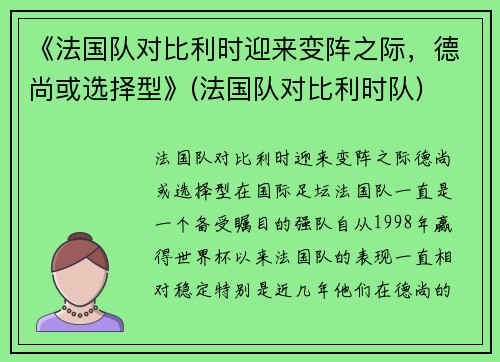 《法国队对比利时迎来变阵之际，德尚或选择型》(法国队对比利时队)

法国队对比利时迎来变阵之际德尚或选择型在国际足坛法国队一直是一个备受瞩目的强队自从1998年赢得世界杯以来法国队的表现一直相对稳定特别是近几年他们在德尚的